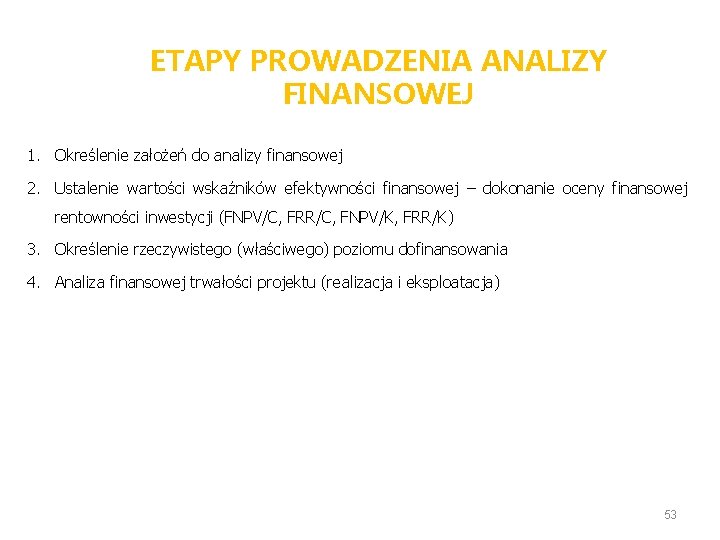 ETAPY PROWADZENIA ANALIZY FINANSOWEJ

1. Określenie założeń do analizy finansowej

2. Ustalenie wartości wskaźników efektywności finansowej – dokonanie oceny finansowej rentowności inwestycji (FNPV/C, FRR/C, FNPV/K, FRR/K)

3. Określenie rzeczywistego (właściwego) poziomu dofinansowania

4. Analiza finansowej trwałości projektu (realizacja i eksploatacja)

53